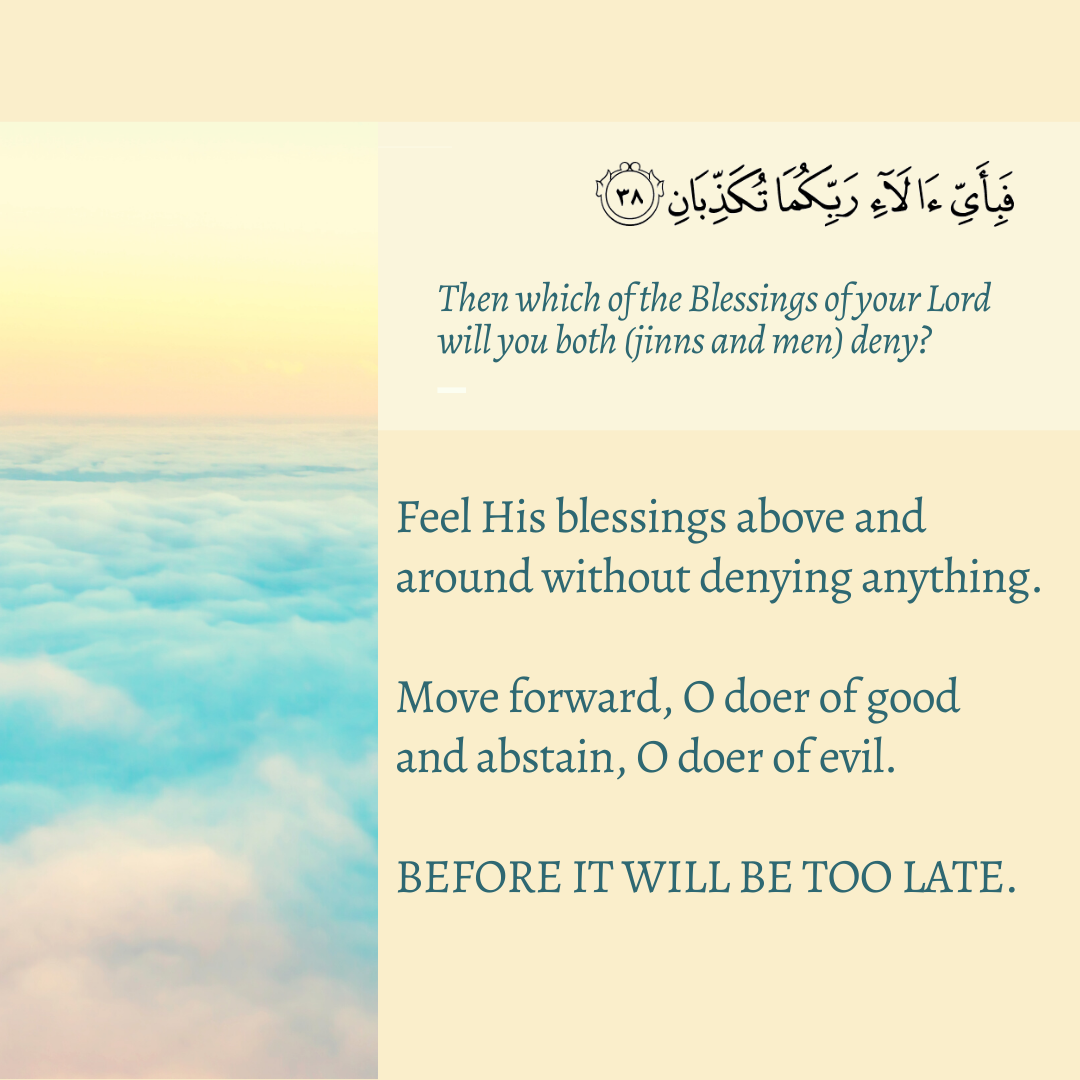 فَبِأَيِّ ءَالَآءِ رَبِّكُمَا تُكَذِّبَانِ ٣٨

Then which of the Blessings of your Lord will you both (jinns and men) deny?

Feel His blessings above and around without denying anything.

Move forward, O doer of good and abstain, O doer of evil.

BEFORE IT WILL BE TOO LATE.